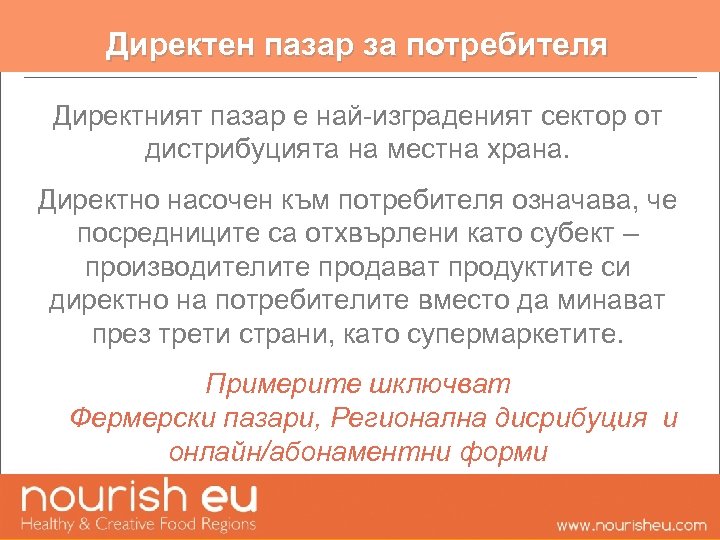 Директен пазар за потребителя

Директният пазар е най-изграденият сектор от дистрибуцията на местна храна.

Директно насочен към потребителя означава, че посредниците са отхвърлени като субект – производителите продават продуктите си директно на потребителите вместо да минават през трети страни, като супермаркетите.

Примерите шключват
Фермерски пазари, Регионална дисрибуция и онлайн/абонаментни форми

nourish eu
Healthy & Creative Food Regions

www.nourisheu.com